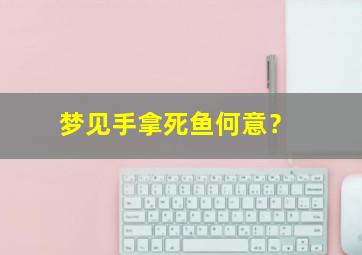 梦见手拿死鱼何意？